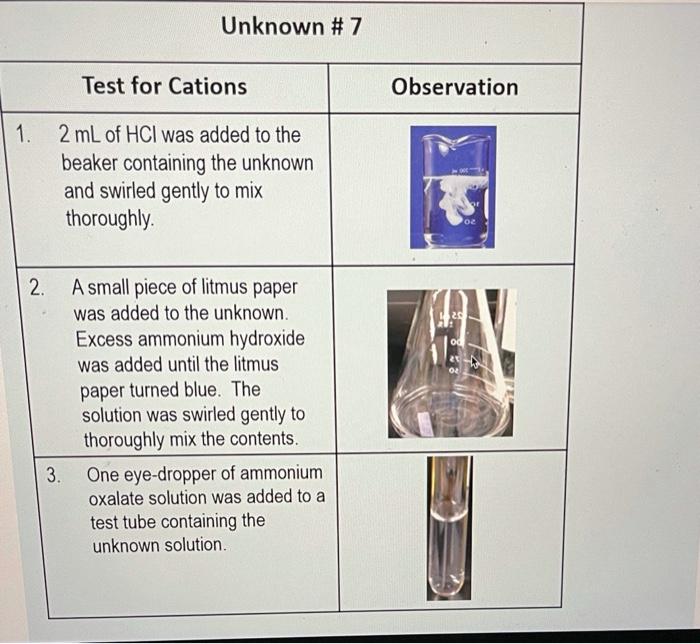 Unknown # 7

| Test for Cations | Observation |
|---|---|
| 1. 2 mL of HCl was added to the beaker containing the unknown and swirled gently to mix thoroughly. | |
| 2. A small piece of litmus paper was added to the unknown. Excess ammonium hydroxide was added until the litmus paper turned blue. The solution was swirled gently to thoroughly mix the contents. | |
| 3. One eye-dropper of ammonium oxalate solution was added to a test tube containing the unknown solution. | |